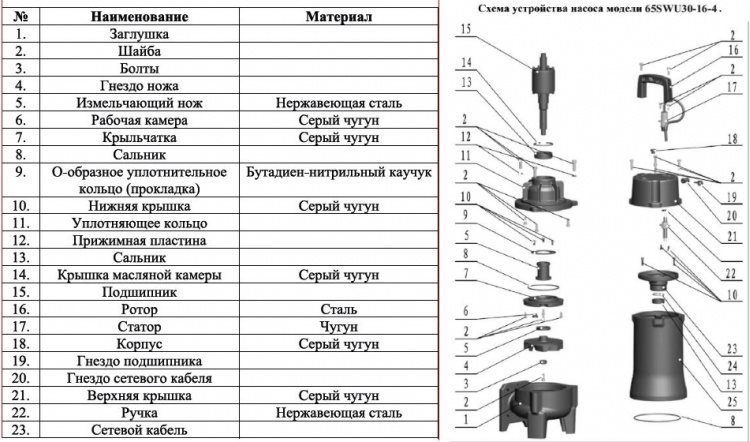 | № | Наименование | Материал |
|---|---|---|
| 1. | Заглушка | |
| 2. | Шайба | |
| 3. | Болты | |
| 4. | Гнездо ножа | |
| 5. | Измельчающий нож | Нержавеющая сталь |
| 6. | Рабочая камера | Серый чугун |
| 7. | Крыльчатка | Серый чугун |
| 8. | Сальник | |
| 9. | О-образное уплотнительное кольцо (прокладка) | Бутадиен-нитрильный каучук |
| 10. | Нижняя крышка | Серый чугун |
| 11. | Уплотняющее кольцо | |
| 12. | Прижимная пластина | |
| 13. | Сальник | |
| 14. | Крышка масляной камеры | Серый чугун |
| 15. | Подшипник | |
| 16. | Ротор | Сталь |
| 17. | Статор | Чугун |
| 18. | Корпус | Серый чугун |
| 19. | Гнездо подшипника | |
| 20. | Гнездо сетевого кабеля | |
| 21. | Верхняя крышка | Серый чугун |
| 22. | Ручка | Нержавеющая сталь |
| 23. | Сетевой кабель | |

Схема устройства насоса модели 65SWU30-16-4 .

15
14
13
2
12
11
2
10
9
5
8
7
6
2
5
4
3
2
1
2
16
2
17
18
2
19
20
21
22
10
23
24
13
25
8